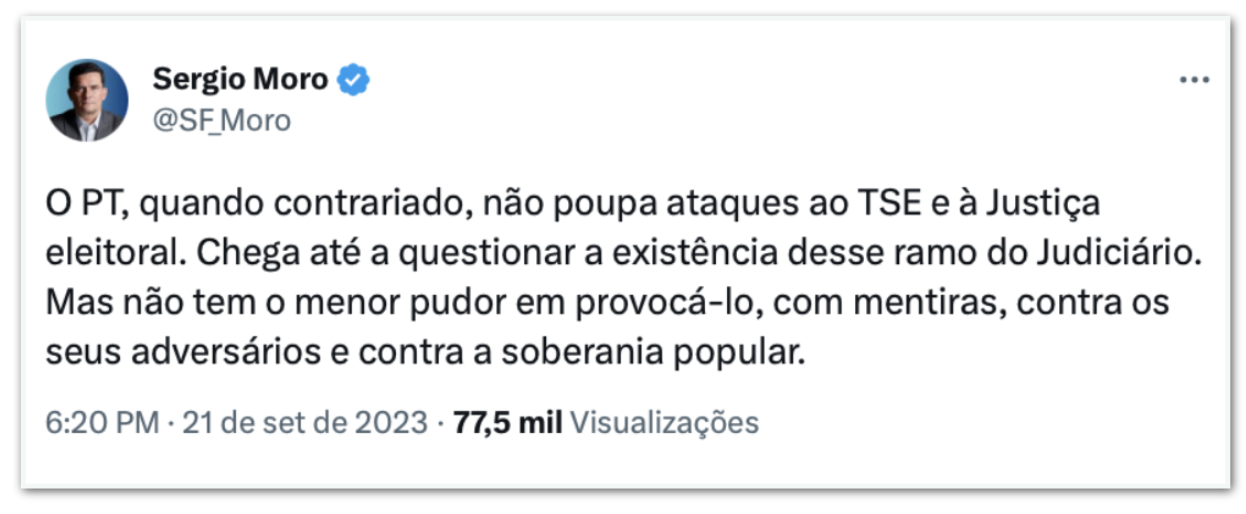 Sergio Moro
@SF_Moro

...

O PT, quando contrariado, não poupa ataques ao TSE e à Justiça eleitoral. Chega até a questionar a existência desse ramo do Judiciário. Mas não tem o menor pudor em provocá-lo, com mentiras, contra os seus adversários e contra a soberania popular.

6:20 PM · 21 de set de 2023 · 77,5 mil Visualizações